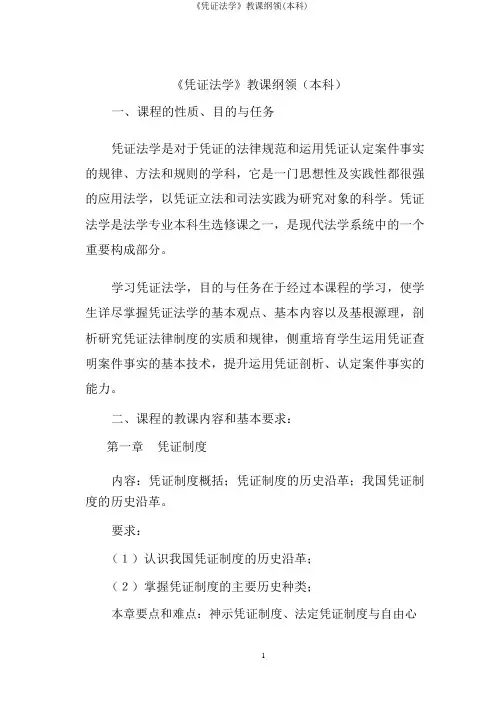 《凭证法学》教课纲领(本科)

《凭证法学》教课纲领（本科）

一、课程的性质、目的与任务

凭证法学是对于凭证的法律规范和运用凭证认定案件事实的规律、方法和规则的学科，它是一门思想性及实践性都很强的应用法学，以凭证立法和司法实践为研究对象的科学。凭证法学是法学专业本科生选修课之一，是现代法学系统中的一个重要构成部分。

学习凭证法学，目的与任务在于经过本课程的学习，使学生详尽掌握凭证法学的基本观点、基本内容以及基根源理，剖析研究凭证法律制度的实质和规律，侧重培育学生运用凭证查明案件事实的基本技术，提升运用凭证剖析、认定案件事实的能力。

二、课程的教课内容和基本要求：

第一章　凭证制度

内容：凭证制度概括；凭证制度的历史沿革；我国凭证制度的历史沿革。

要求：

（1）认识我国凭证制度的历史沿革；

（2）掌握凭证制度的主要历史种类；

本章要点和难点：神示凭证制度、法定凭证制度与自由心

1